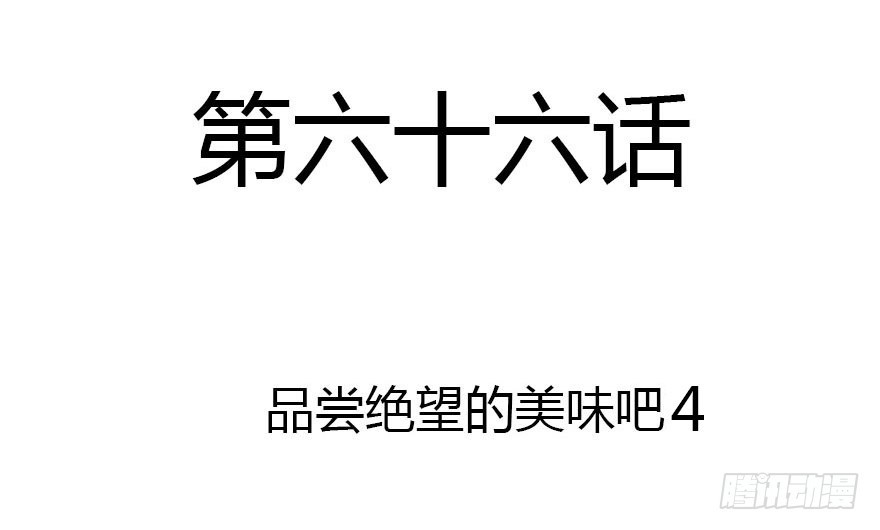 第六十六话

品尝绝望的美味吧4

腾讯动漫